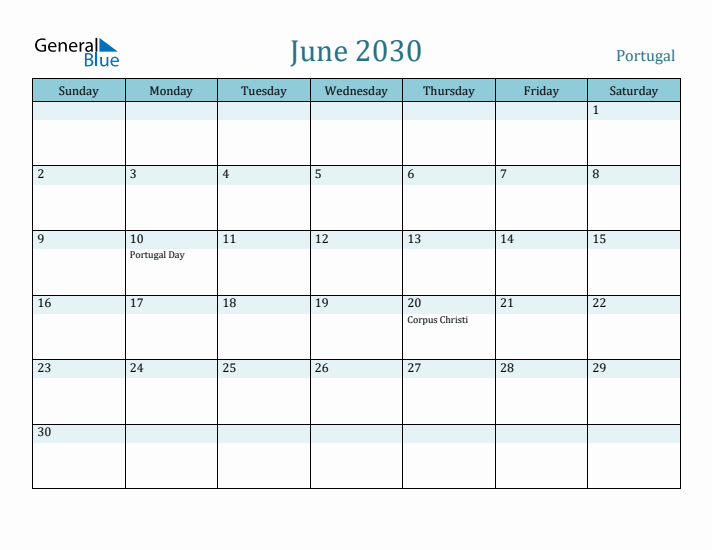 General Blue

June 2030

Portugal

| Sunday | Monday | Tuesday | Wednesday | Thursday | Friday | Saturday |
|---|---|---|---|---|---|---|
| | | | | | | 1 |
| 2 | 3 | 4 | 5 | 6 | 7 | 8 |
| 9 | 10 Portugal Day | 11 | 12 | 13 | 14 | 15 |
| 16 | 17 | 18 | 19 | 20 Corpus Christi | 21 | 22 |
| 23 | 24 | 25 | 26 | 27 | 28 | 29 |
| 30 | | | | | | |